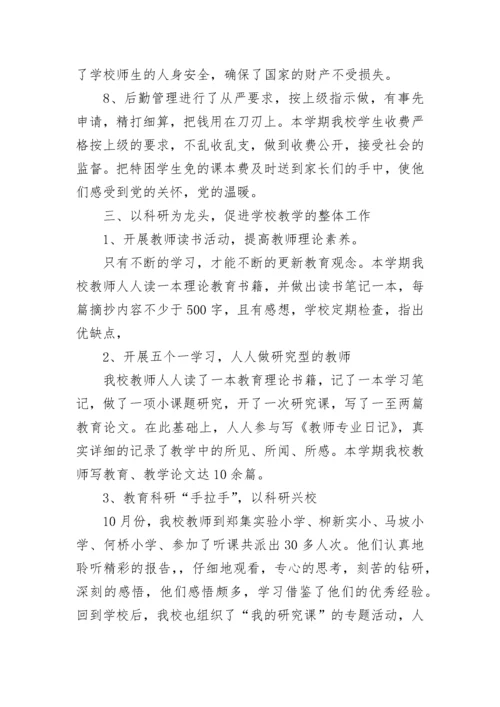 了学校师生的人身安全，确保了国家的财产不受损失。

8、后勤管理进行了从严要求，按上级指示做，有事先申请，精打细算，把钱用在刀刃上。本学期我校学生收费严格按上级的要求，不乱收乱支，做到收费公开，接受社会的监督。把特困学生免的课本费及时送到家长们的手中，使他们感受到党的关怀，党的温暖。

三、以科研为龙头，促进学校教学的整体工作

1、开展教师读书活动，提高教师理论素养。

只有不断的学习，才能不断的更新教育观念。本学期我校教师人人读一本理论教育书籍，并做出读书笔记一本，每篇摘抄内容不少于500字，且有感想，学校定期检查，指出优缺点，

2、开展五个一学习，人人做研究型的教师

我校教师人人读了一本教育理论书籍，记了一本学习笔记，做了一项小课题研究，开了一次研究课，写了一至两篇教育论文。在此基础上，人人参与写《教师专业日记》，真实详细的记录了教学中的所见、所闻、所感。本学期我校教师写教育、教学论文达10余篇。

3、教育科研“手拉手”，以科研兴校

10月份，我校教师到郑集实验小学、柳新实小、马坡小学、何桥小学、参加了听课共派出30多人次。他们认真地聆听精彩的报告，，仔细地观看，专心的思考，刻苦的钻研，深刻的感悟，他们感悟颇多，学习借鉴了他们的优秀经验。回到学校后，我校也组织了“我的研究课”的专题活动，人